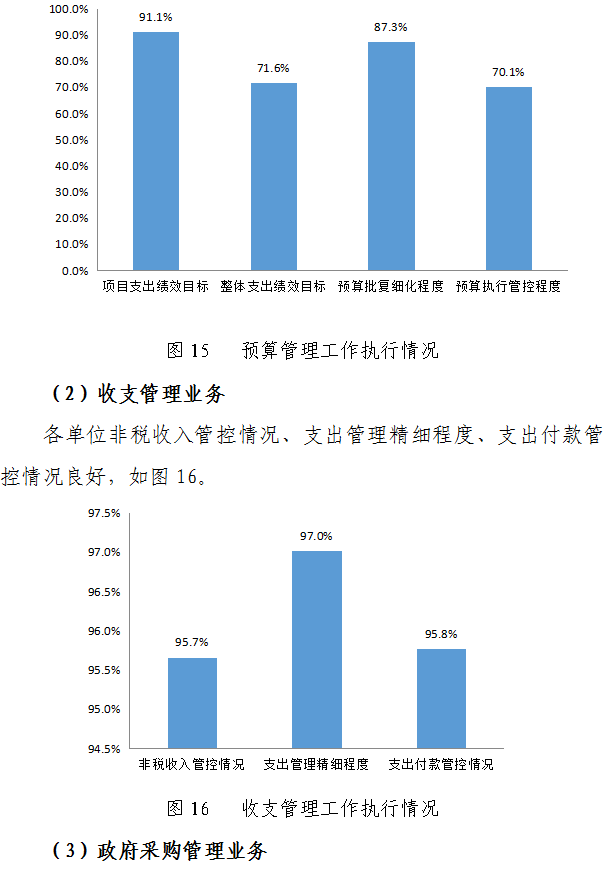 100.0%
90.0%
80.0%
70.0%
60.0%
50.0%
40.0%
30.0%
20.0%
10.0%
0.0%

91.1%
71.6%
87.3%
70.1%

项目支出绩效目标
整体支出绩效目标
预算批复细化程度
预算执行管控程度

图 15　预算管理工作执行情况

（2）收支管理业务

各单位非税收入管控情况、支出管理精细程度、支出付款管控情况良好，如图 16。

97.5%
97.0%
96.5%
96.0%
95.5%
95.0%
94.5%

95.7%
97.0%
95.8%

非税收入管控情况
支出管理精细程度
支出付款管控情况

图 16　收支管理工作执行情况

（3）政府采购管理业务